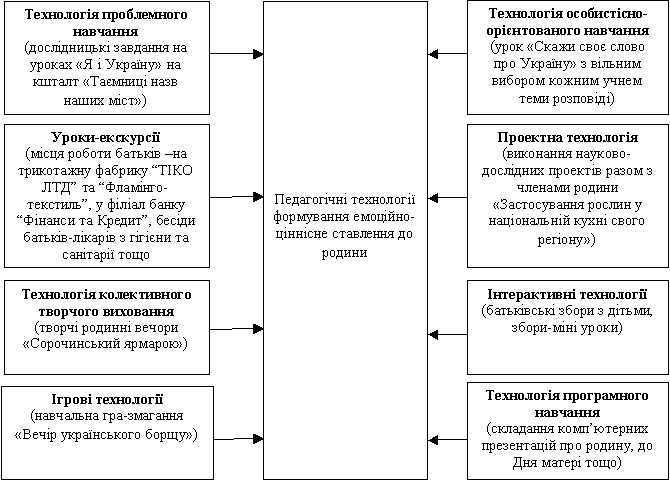 Технологія проблемного навчання
(дослідницькі завдання на уроках «Я і Україну» на кшталт «Таємниці назв наших міст»)

Уроки-екскурсії
(місця роботи батьків –на трикотажну фабрику “ТІКО ЛТД” та “Фламінго-текстиль”, у філіал банку “Фінанси та Кредит”, бесіди батьків-лікарів з гігієни та санітарії тощо

Технологія колективного творчого виховання
(творчі родинні вечори «Сорочинський ярмарок»)

Ігрові технології
(навчальна гра-змагання «Вечір українського борщу»)

Педагогічні технології формування емоційно-ціннісне ставлення до родини

Технологія особистісно-орієнтованого навчання
(урок «Скажи своє слово про Україну» з вільним вибором кожним учнем теми розповіді)

Проектна технологія
(виконання науково-дослідних проектів разом з членами родини «Застосування рослин у національній кухні свого регіону»)

Інтерактивні технології
(батьківські збори з дітьми, збори-міні уроки)

Технологія програмного навчання
(складання комп’ютерних презентацій про родину, до Дня матері тощо)